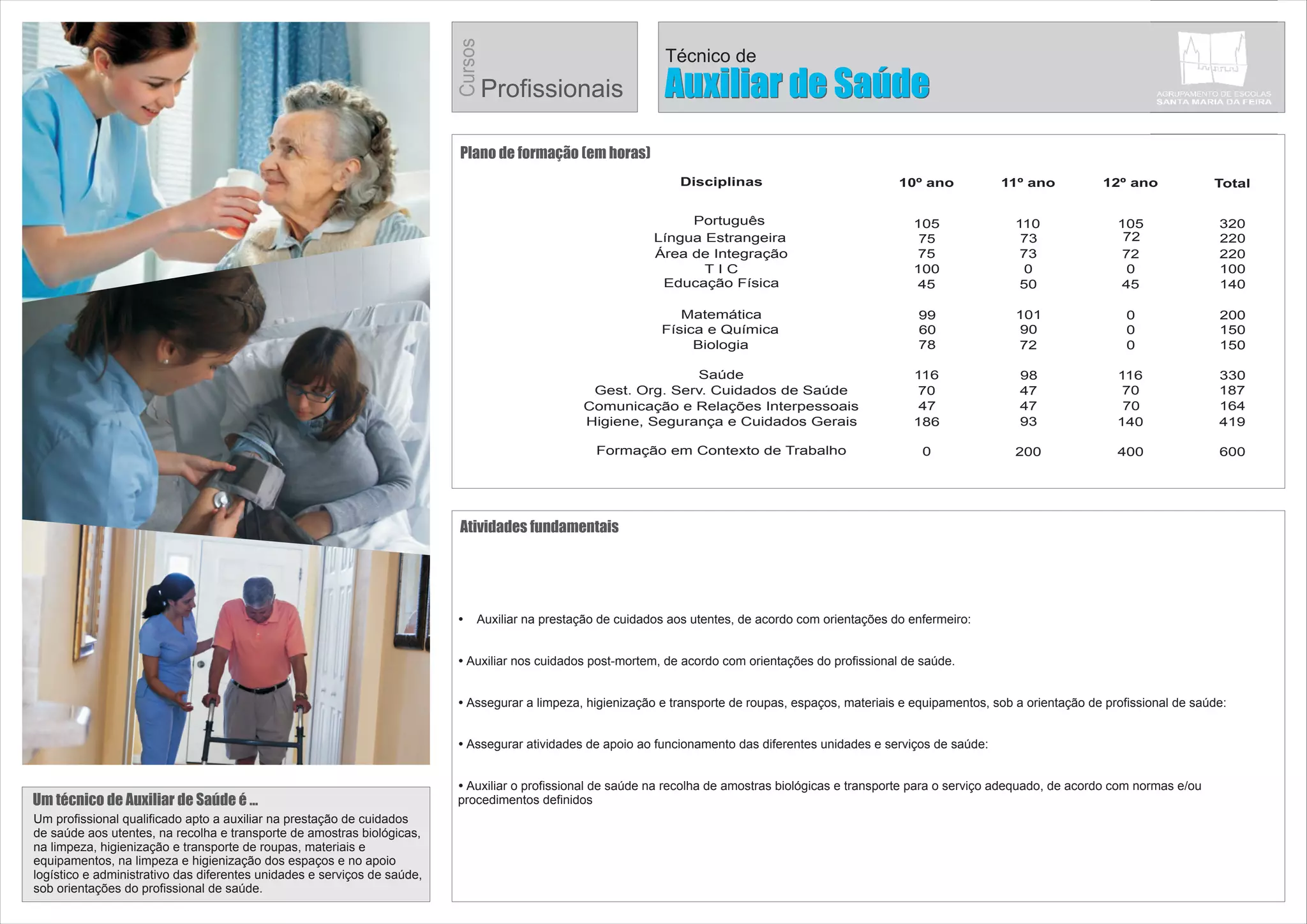 Cursos Profissionais

Técnico de
Auxiliar de Saúde

AGRUPAMENTO DE ESCOLAS
SANTA MARIA DA FEIRA

Plano de formação (em horas)

| Disciplinas | 10º ano | 11º ano | 12º ano | Total |
|---|---|---|---|---|
| Português | 105 | 110 | 105 | 320 |
| Língua Estrangeira | 75 | 73 | 72 | 220 |
| Área de Integração | 75 | 73 | 72 | 220 |
| T I C | 100 | 0 | 0 | 100 |
| Educação Física | 45 | 50 | 45 | 140 |
| Matemática | 99 | 101 | 0 | 200 |
| Física e Química | 60 | 90 | 0 | 150 |
| Biologia | 78 | 72 | 0 | 150 |
| Saúde | 116 | 98 | 116 | 330 |
| Gest. Org. Serv. Cuidados de Saúde | 70 | 47 | 70 | 187 |
| Comunicação e Relações Interpessoais | 47 | 47 | 70 | 164 |
| Higiene, Segurança e Cuidados Gerais | 186 | 93 | 140 | 419 |
| Formação em Contexto de Trabalho | 0 | 200 | 400 | 600 |

Atividades fundamentais

• Auxiliar na prestação de cuidados aos utentes, de acordo com orientações do enfermeiro:

• Auxiliar nos cuidados post-mortem, de acordo com orientações do profissional de saúde.

• Assegurar a limpeza, higienização e transporte de roupas, espaços, materiais e equipamentos, sob a orientação de profissional de saúde:

• Assegurar atividades de apoio ao funcionamento das diferentes unidades e serviços de saúde:

• Auxiliar o profissional de saúde na recolha de amostras biológicas e transporte para o serviço adequado, de acordo com normas e/ou procedimentos definidos

Um técnico de Auxiliar de Saúde é ...
Um profissional qualificado apto a auxiliar na prestação de cuidados de saúde aos utentes, na recolha e transporte de amostras biológicas, na limpeza, higienização e transporte de roupas, materiais e equipamentos, na limpeza e higienização dos espaços e no apoio logístico e administrativo das diferentes unidades e serviços de saúde, sob orientações do profissional de saúde.